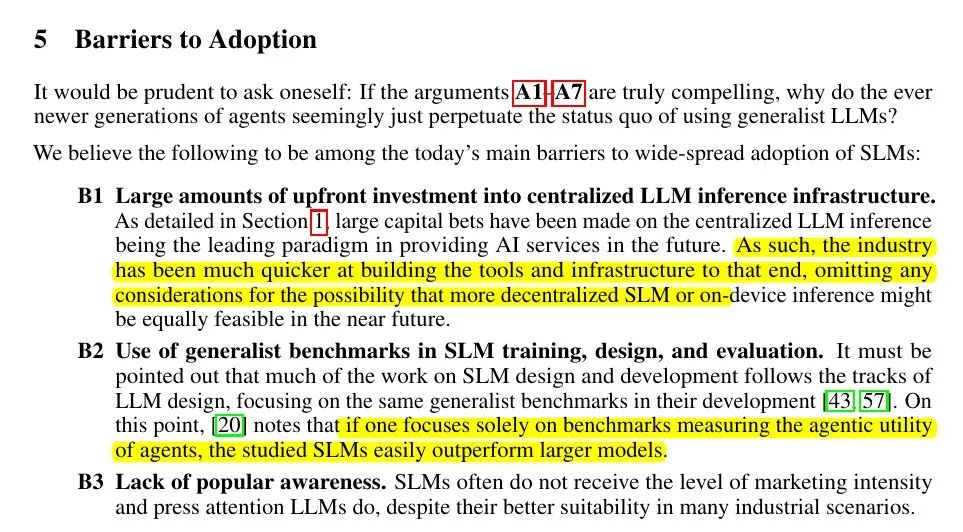 5 Barriers to Adoption

It would be prudent to ask oneself: If the arguments A1–A7 are truly compelling, why do the ever newer generations of agents seemingly just perpetuate the status quo of using generalist LLMs?

We believe the following to be among the today's main barriers to wide-spread adoption of SLMs:

B1 Large amounts of upfront investment into centralized LLM inference infrastructure. As detailed in Section 1, large capital bets have been made on the centralized LLM inference being the leading paradigm in providing AI services in the future. As such, the industry has been much quicker at building the tools and infrastructure to that end, omitting any considerations for the possibility that more decentralized SLM or on-device inference might be equally feasible in the near future.

B2 Use of generalist benchmarks in SLM training, design, and evaluation. It must be pointed out that much of the work on SLM design and development follows the tracks of LLM design, focusing on the same generalist benchmarks in their development [43, 57]. On this point, [20] notes that if one focuses solely on benchmarks measuring the agentic utility of agents, the studied SLMs easily outperform larger models.

B3 Lack of popular awareness. SLMs often do not receive the level of marketing intensity and press attention LLMs do, despite their better suitability in many industrial scenarios.